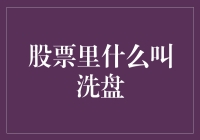 股票里什么叫洗盘